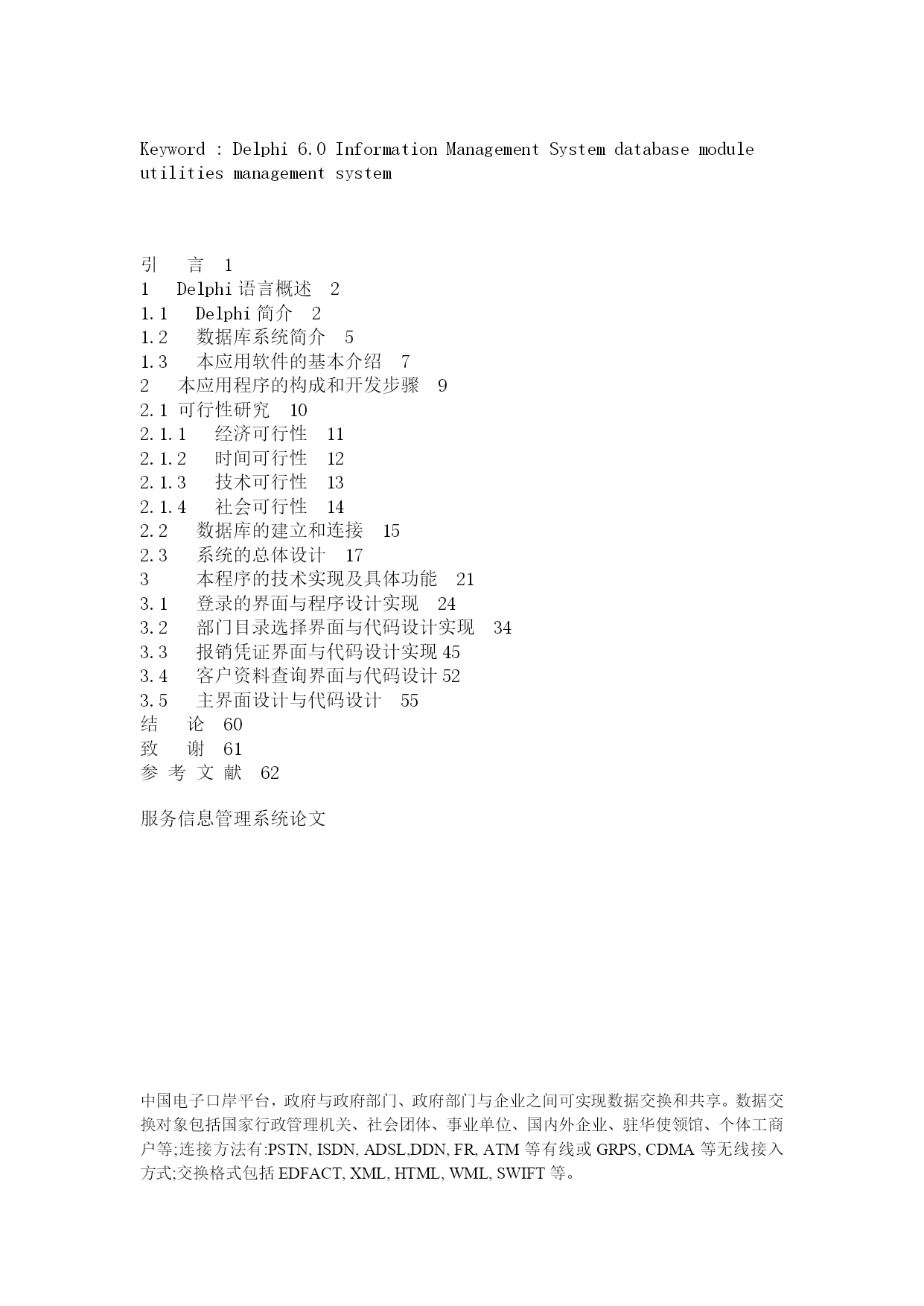 Keyword : Delphi 6.0 Information Management System database module utilities management system

引　言　1
1　Delphi 语言概述　2
1.1　Delphi 简介　2
1.2　数据库系统简介　5
1.3　本应用软件的基本介绍　7
2　本应用程序的构成和开发步骤　9
2.1 可行性研究　10
2.1.1　经济可行性　11
2.1.2　时间可行性　12
2.1.3　技术可行性　13
2.1.4　社会可行性　14
2.2　数据库的建立和连接　15
2.3　系统的总体设计　17
3　本程序的技术实现及具体功能　21
3.1　登录的界面与程序设计实现　24
3.2　部门目录选择界面与代码设计实现　34
3.3　报销凭证界面与代码设计实现 45
3.4　客户资料查询界面与代码设计 52
3.5　主界面设计与代码设计　55
结　论　60
致　谢　61
参 考 文 献　62

服务信息管理系统论文

中国电子口岸平台，政府与政府部门、政府部门与企业之间可实现数据交换和共享。数据交换对象包括国家行政管理机关、社会团体、事业单位、国内外企业、驻华使领馆、个体工商户等;连接方法有:PSTN, ISDN, ADSL,DDN, FR, ATM 等有线或 GRPS, CDMA 等无线接入方式;交换格式包括 EDFACT, XML, HTML, WML, SWIFT 等。